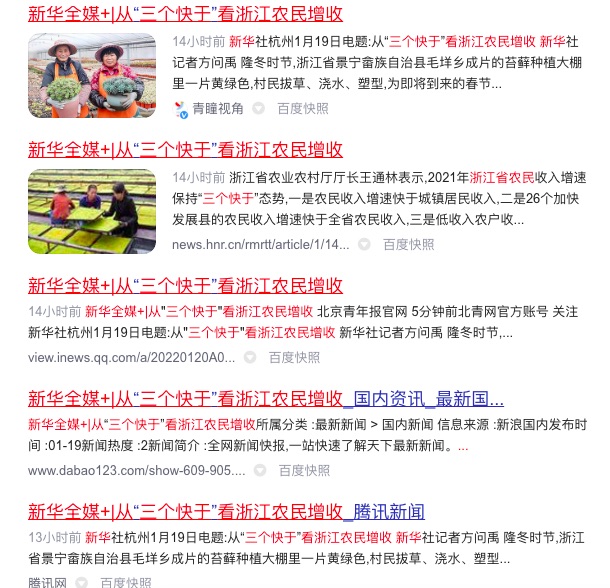 新华全媒+|从“三个快于”看浙江农民增收

14小时前 新华社杭州1月19日电题:从“三个快于”看浙江农民增收 新华社记者方问禹 隆冬时节,浙江省景宁畲族自治县毛垟乡成片的苔藓种植大棚里一片黄绿色,村民拔草、浇水、塑型,为即将到来的春节...

青瞳视角 百度快照

新华全媒+|从“三个快于”看浙江农民增收

14小时前 浙江省农业农村厅厅长王通林表示,2021年浙江省农民收入增速保持“三个快于”态势,一是农民收入增速快于城镇居民收入,二是26个加快发展县的农民收入增速快于全省农民收入,三是低收入农户收...

news.hnr.cn/rmrtt/article/1/14... 百度快照

新华全媒+|从“三个快于”看浙江农民增收

14小时前 新华全媒+|从"三个快于"看浙江农民增收 北京青年报官网 5分钟前北青网官方账号 关注 新华社杭州1月19日电题:从"三个快于"看浙江农民增收 新华社记者方问禹 隆冬时节,...

view.inews.qq.com/a/20220120A0... 百度快照

新华全媒+|从“三个快于”看浙江农民增收_国内资讯_最新国...

新华全媒+|从“三个快于”看浙江农民增收所属分类 :最新新闻 > 国内新闻 信息来源 :新浪国内发布时间 :01-19新闻热度 :2新闻简介 :全网新闻快报,一站快速了解天下最新新闻。...

www.dabao123.com/show-609-905.... 百度快照

新华全媒+|从“三个快于”看浙江农民增收_腾讯新闻

13小时前 新华社杭州1月19日电题:从“三个快于”看浙江农民增收 新华社记者方问禹 隆冬时节,浙江省景宁畲族自治县毛垟乡成片的苔藓种植大棚里一片黄绿色,村民拔草、浇水、塑型...

腾讯网 百度快照